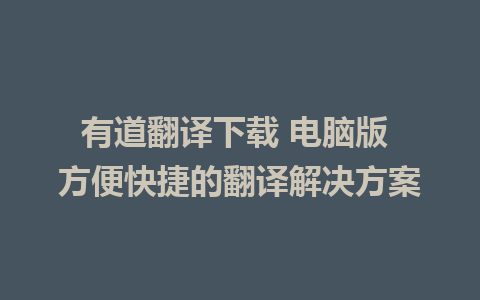 有道翻译下载 电脑版
方便快捷的翻译解决方案